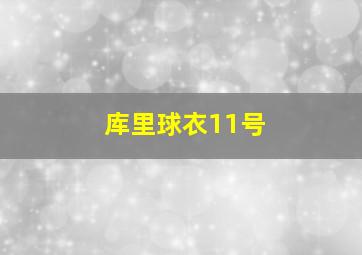 库里球衣11号